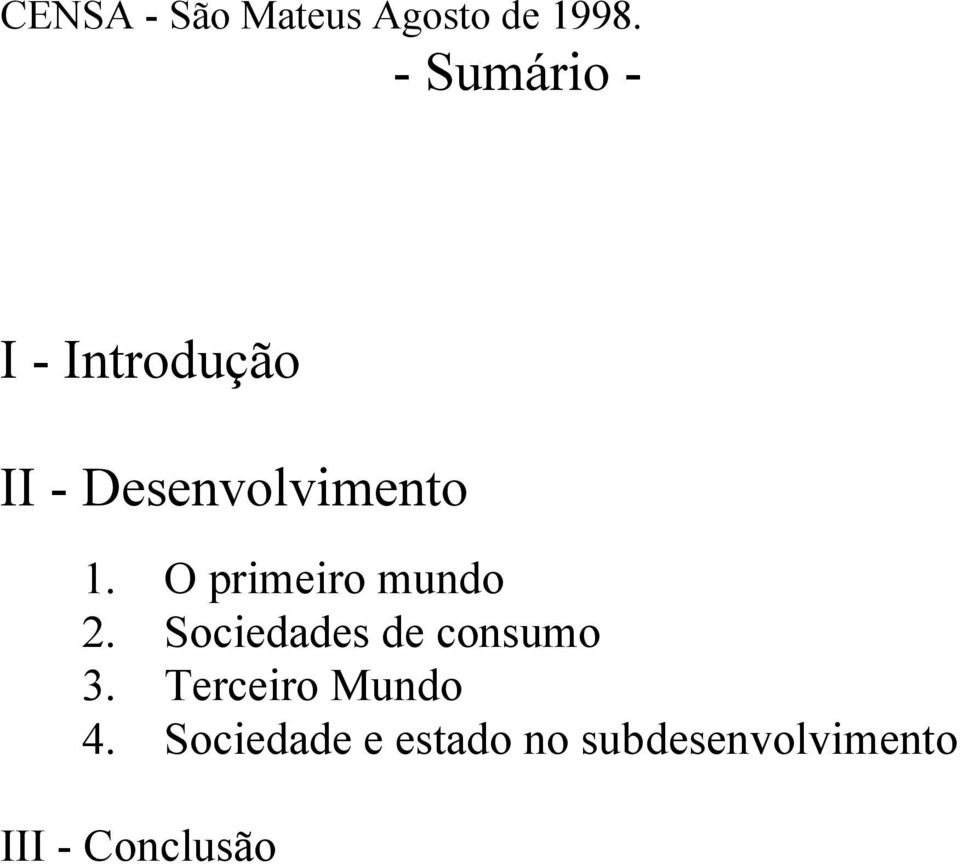 CENSA - São Mateus Agosto de 1998.

- Sumário -

I - Introdução

II - Desenvolvimento

1. O primeiro mundo
2. Sociedades de consumo
3. Terceiro Mundo
4. Sociedade e estado no subdesenvolvimento

III - Conclusão